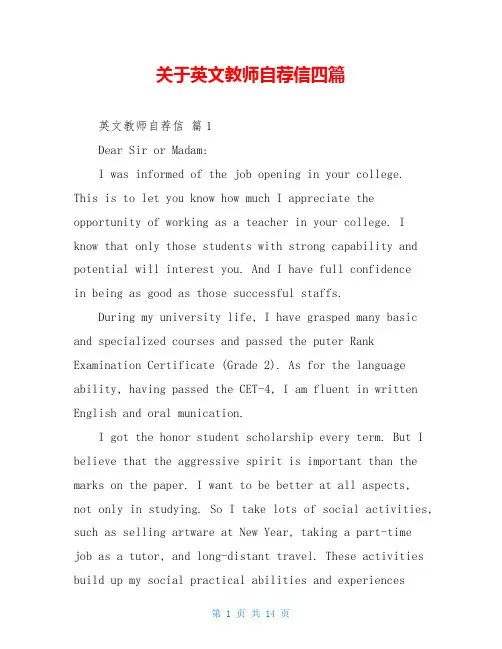 关于英文教师自荐信四篇

英文教师自荐信 篇1

Dear Sir or Madam:

I was informed of the job opening in your college. This is to let you know how much I appreciate the opportunity of working as a teacher in your college. I know that only those students with strong capability and potential will interest you. And I have full confidence in being as good as those successful staffs.

During my university life, I have grasped many basic and specialized courses and passed the puter Rank Examination Certificate (Grade 2). As for the language ability, having passed the CET-4, I am fluent in written English and oral munication.

I got the honor student scholarship every term. But I believe that the aggressive spirit is important than the marks on the paper. I want to be better at all aspects, not only in studying. So I take lots of social activities, such as selling artware at New Year, taking a part-time job as a tutor, and long-distant travel. These activities build up my social practical abilities and experiences

第 1 页 共 14 页